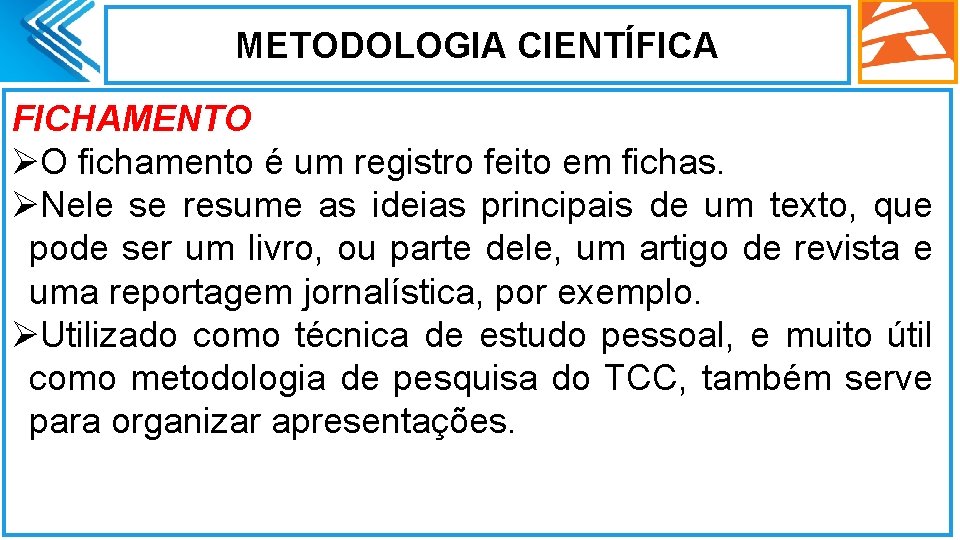 METODOLOGIA CIENTÍFICA

FICHAMENTO

➢O fichamento é um registro feito em fichas.

➢Nele se resume as ideias principais de um texto, que pode ser um livro, ou parte dele, um artigo de revista e uma reportagem jornalística, por exemplo.

➢Utilizado como técnica de estudo pessoal, e muito útil como metodologia de pesquisa do TCC, também serve para organizar apresentações.